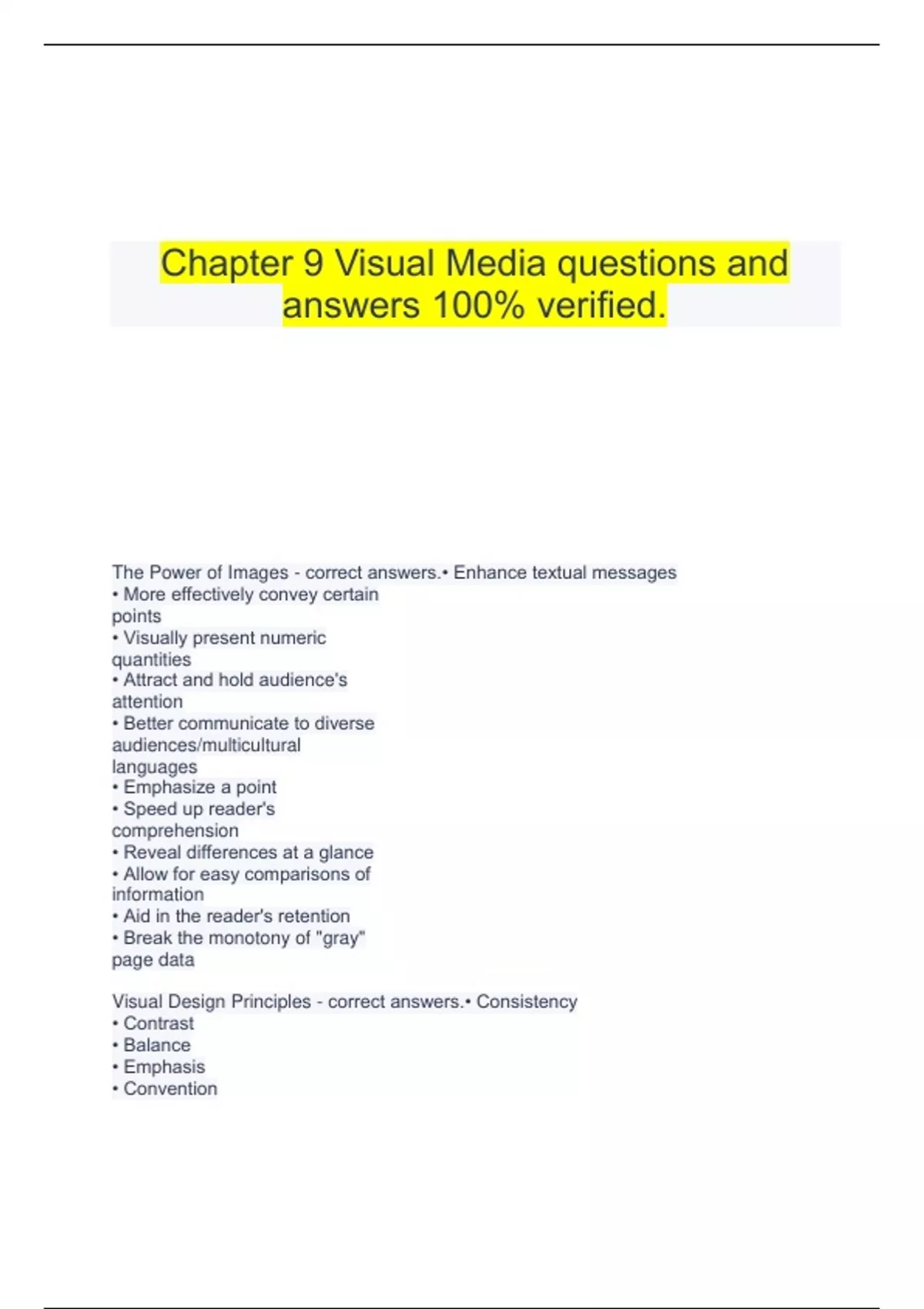 Chapter 9 Visual Media questions and answers 100% verified.

The Power of Images - correct answers.• Enhance textual messages
• More effectively convey certain points
• Visually present numeric quantities
• Attract and hold audience's attention
• Better communicate to diverse audiences/multicultural languages
• Emphasize a point
• Speed up reader's comprehension
• Reveal differences at a glance
• Allow for easy comparisons of information
• Aid in the reader's retention
• Break the monotony of "gray" page data

Visual Design Principles - correct answers.• Consistency
• Contrast
• Balance
• Emphasis
• Convention